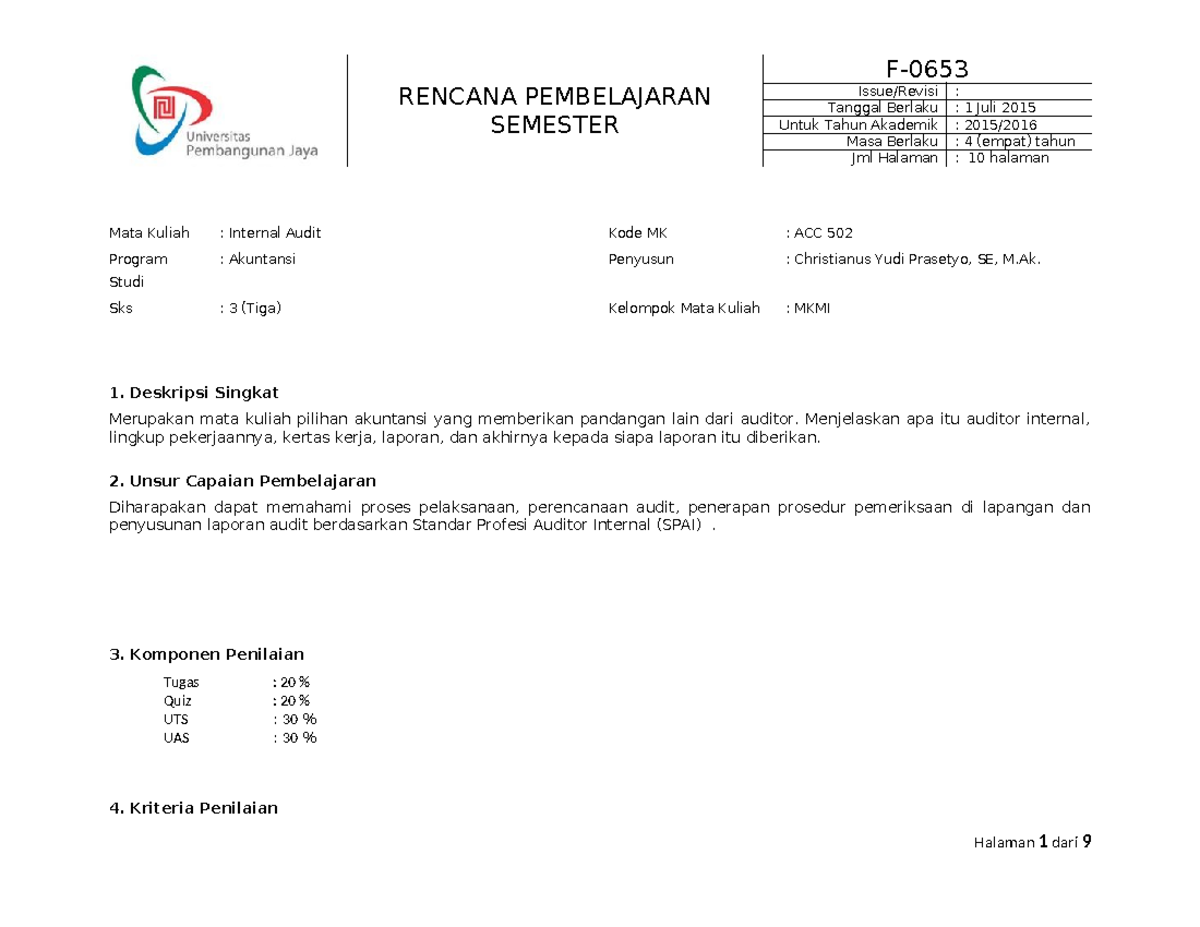 Universitas Pembangunan Jaya

RENCANA PEMBELAJARAN SEMESTER

F-0653

Issue/Revisi :
Tanggal Berlaku : 1 Juli 2015
Untuk Tahun Akademik : 2015/2016
Masa Berlaku : 4 (empat) tahun
Jml Halaman : 10 halaman

Mata Kuliah : Internal Audit
Program Studi : Akuntansi
Sks : 3 (Tiga)

Kode MK : ACC 502
Penyusun : Christianus Yudi Prasetyo, SE, M.Ak.
Kelompok Mata Kuliah : MKMI

1. Deskripsi Singkat

Merupakan mata kuliah pilihan akuntansi yang memberikan pandangan lain dari auditor. Menjelaskan apa itu auditor internal, lingkup pekerjaannya, kertas kerja, laporan, dan akhirnya kepada siapa laporan itu diberikan.

2. Unsur Capaian Pembelajaran

Diharapakan dapat memahami proses pelaksanaan, perencanaan audit, penerapan prosedur pemeriksaan di lapangan dan penyusunan laporan audit berdasarkan Standar Profesi Auditor Internal (SPAI) .

3. Komponen Penilaian

Tugas : 20 %
Quiz : 20 %
UTS : 30 %
UAS : 30 %

4. Kriteria Penilaian

Halaman 1 dari 9